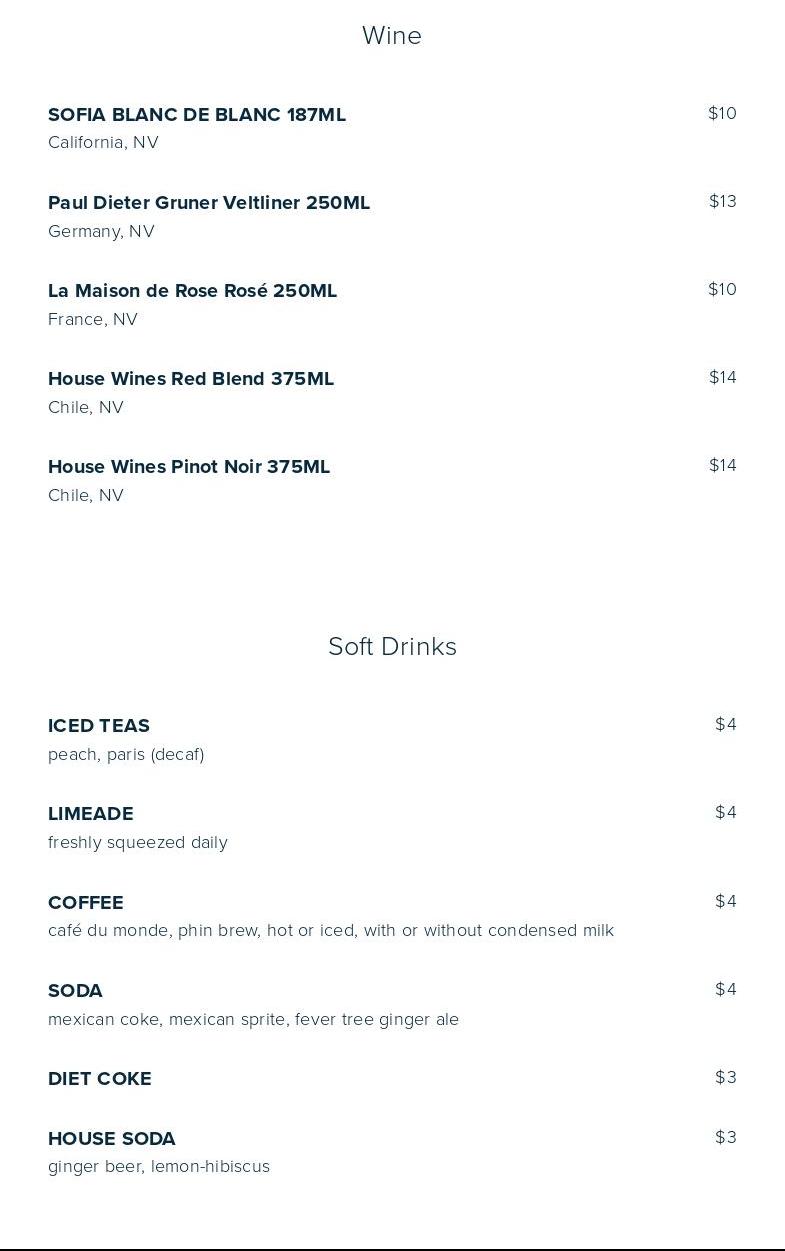 Wine

SOFIA BLANC DE BLANC 187ML $10
California, NV

Paul Dieter Gruner Veltliner 250ML $13
Germany, NV

La Maison de Rose Rosé 250ML $10
France, NV

House Wines Red Blend 375ML $14
Chile, NV

House Wines Pinot Noir 375ML $14
Chile, NV

Soft Drinks

ICED TEAS $4
peach, paris (decaf)

LIMEADE $4
freshly squeezed daily

COFFEE $4
café du monde, phin brew, hot or iced, with or without condensed milk

SODA $4
mexican coke, mexican sprite, fever tree ginger ale

DIET COKE $3

HOUSE SODA $3
ginger beer, lemon-hibiscus